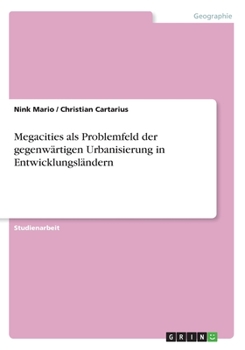 Geographie

Nink Mario / Christian Cartarius

Megacities als Problemfeld der gegenwärtigen Urbanisierung in Entwicklungsländern

Studienarbeit

GRIN